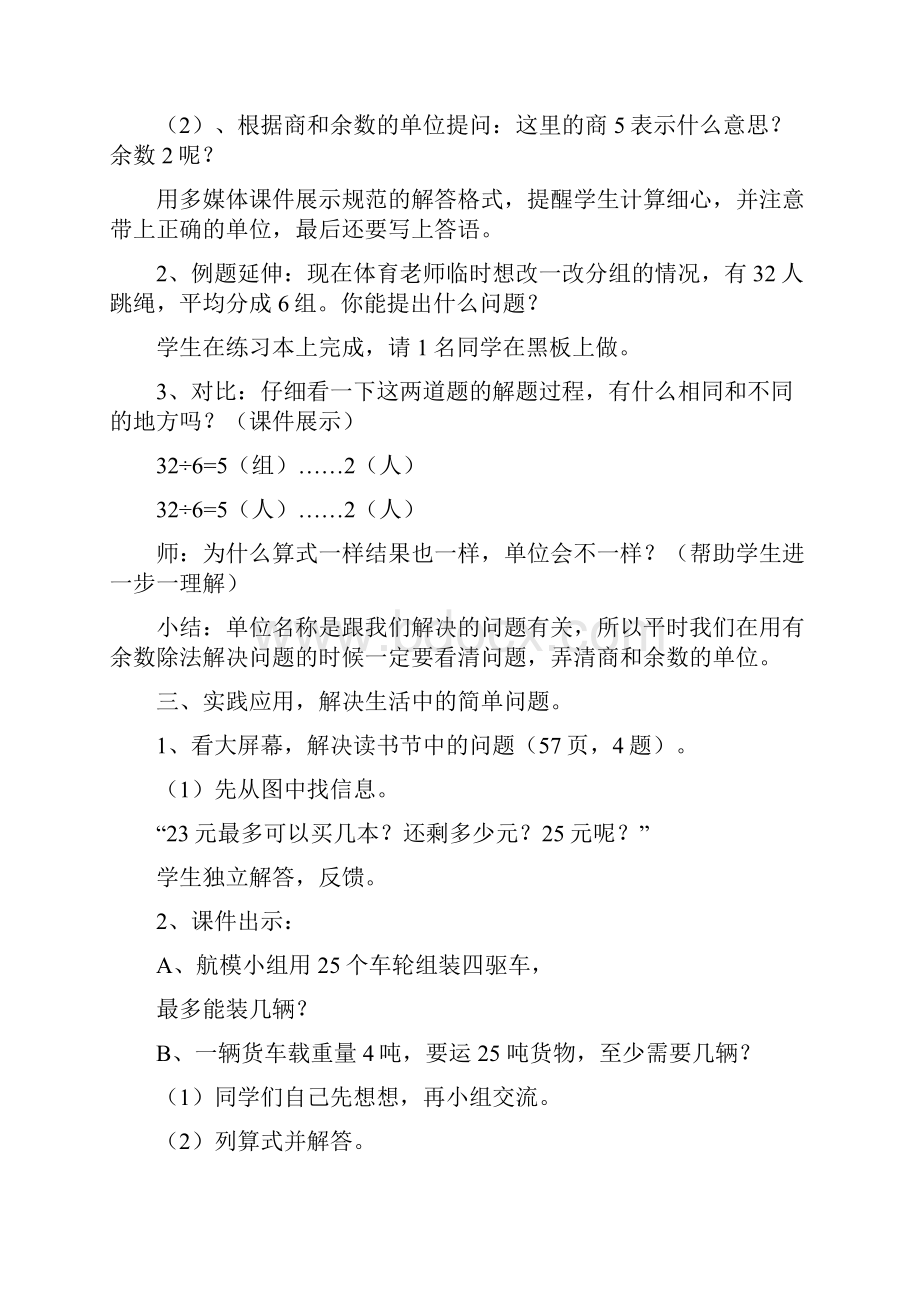 （2）、根据商和余数的单位提问：这里的商 5 表示什么意思？余数 2 呢？

用多媒体课件展示规范的解答格式，提醒学生计算细心，并注意带上正确的单位，最后还要写上答语。

2、例题延伸：现在体育老师临时想改一改分组的情况，有 32 人跳绳，平均分成 6 组。你能提出什么问题？

学生在练习本上完成，请 1 名同学在黑板上做。

3、对比：仔细看一下这两道题的解题过程，有什么相同和不同的地方吗？（课件展示）

32÷6=5（组）……2（人）

32÷6=5（人）……2（人）

师：为什么算式一样结果也一样，单位会不一样？（帮助学生进一步一理解）

小结：单位名称是跟我们解决的问题有关，所以平时我们在用有余数除法解决问题的时候一定要看清问题，弄清商和余数的单位。

三、实践应用，解决生活中的简单问题。

1、看大屏幕，解决读书节中的问题（57 页，4 题）。

（1）先从图中找信息。

“23 元最多可以买几本？还剩多少元？25 元呢？”

学生独立解答，反馈。

2、课件出示：

A、航模小组用 25 个车轮组装四驱车，

最多能装几辆？

B、一辆货车载重量 4 吨，要运 25 吨货物，至少需要几辆？

（1）同学们自己先想想，再小组交流。

（2）列算式并解答。